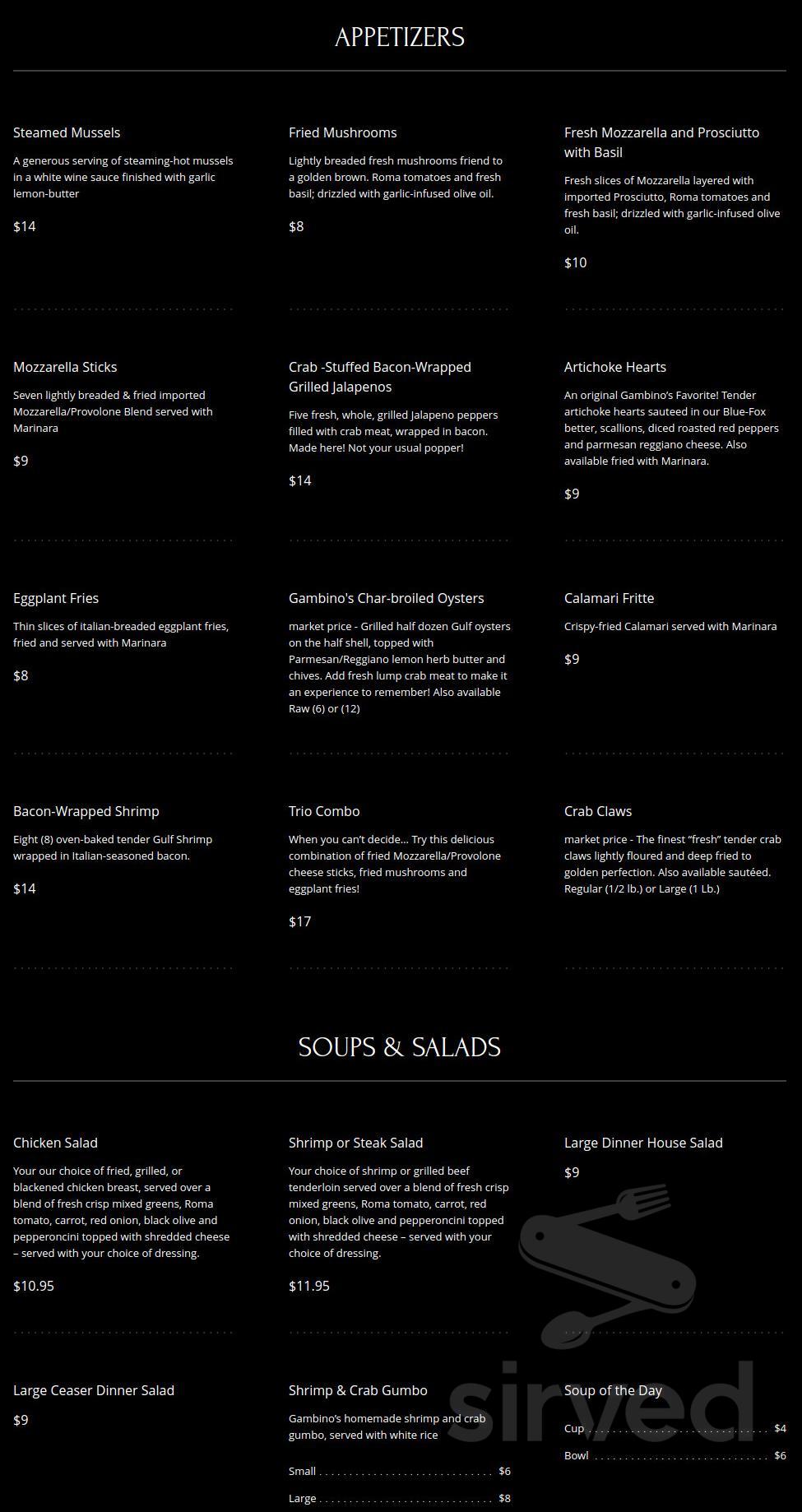 APPETIZERS

Steamed Mussels

A generous serving of steaming-hot mussels in a white wine sauce finished with garlic lemon-butter

$14

Fried Mushrooms

Lightly breaded fresh mushrooms friend to a golden brown. Roma tomatoes and fresh basil; drizzled with garlic-infused olive oil.

$8

Fresh Mozzarella and Prosciutto with Basil

Fresh slices of Mozzarella layered with imported Prosciutto, Roma tomatoes and fresh basil; drizzled with garlic-infused olive oil.

$10

Mozzarella Sticks

Seven lightly breaded & fried imported Mozzarella/Provolone Blend served with Marinara

$9

Crab -Stuffed Bacon-Wrapped Grilled Jalapenos

Five fresh, whole, grilled Jalapeno peppers filled with crab meat, wrapped in bacon. Made here! Not your usual popper!

$14

Artichoke Hearts

An original Gambino's Favorite! Tender artichoke hearts sauteed in our Blue-Fox better, scallions, diced roasted red peppers and parmesan reggiano cheese. Also available fried with Marinara.

$9

Eggplant Fries

Thin slices of italian-breaded eggplant fries, fried and served with Marinara

$8

Gambino's Char-broiled Oysters

market price - Grilled half dozen Gulf oysters on the half shell, topped with Parmesan/Reggiano lemon herb butter and chives. Add fresh lump crab meat to make it an experience to remember! Also available Raw (6) or (12)

Calamari Fritte

Crispy-fried Calamari served with Marinara

$9

Bacon-Wrapped Shrimp

Eight (8) oven-baked tender Gulf Shrimp wrapped in Italian-seasoned bacon.

$14

Trio Combo

When you can't decide... Try this delicious combination of fried Mozzarella/Provolone cheese sticks, fried mushrooms and eggplant fries!

$17

Crab Claws

market price - The finest "fresh" tender crab claws lightly floured and deep fried to golden perfection. Also available sautéed. Regular (1/2 lb.) or Large (1 Lb.)

SOUPS & SALADS

Chicken Salad

Your our choice of fried, grilled, or blackened chicken breast, served over a blend of fresh crisp mixed greens, Roma tomato, carrot, red onion, black olive and pepperoncini topped with shredded cheese – served with your choice of dressing.

$10.95

Shrimp or Steak Salad

Your choice of shrimp or grilled beef tenderloin served over a blend of fresh crisp mixed greens, Roma tomato, carrot, red onion, black olive and pepperoncini topped with shredded cheese – served with your choice of dressing.

$11.95

Large Dinner House Salad

$9

Large Ceaser Dinner Salad

$9

Shrimp & Crab Gumbo

Gambino's homemade shrimp and crab gumbo, served with white rice

Small $6

Large $8

Soup of the Day

Cup $4

Bowl $6

sirved